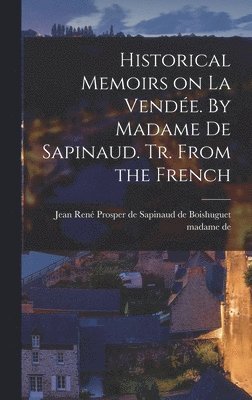 Historical Memoirs on La Vendée. By Madame De Sapinaud. Tr. From the French

Jean René Prosper de Sapinaud de Boishuguet madame de